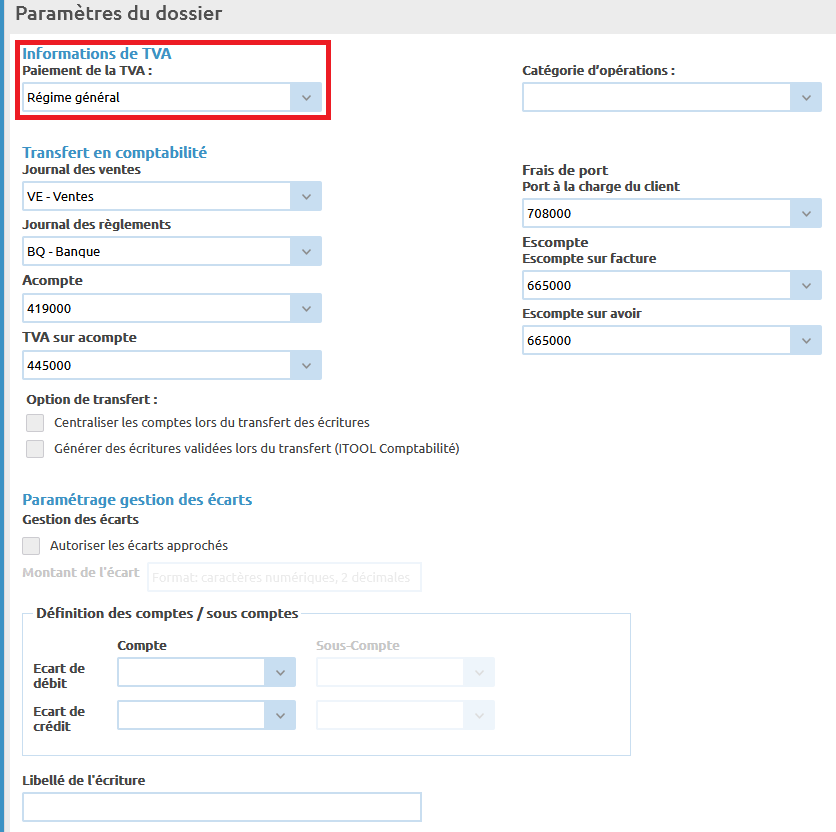 Paramètres du dossier

Informations de TVA
Paiement de la TVA :
Régime général

Catégorie d'opérations :

Transfert en comptabilité
Journal des ventes
VE - Ventes
Journal des règlements
BQ - Banque
Acompte
419000
TVA sur acompte
445000

Frais de port
Port à la charge du client
708000
Escompte
Escompte sur facture
665000
Escompte sur avoir
665000

Option de transfert :
Centraliser les comptes lors du transfert des écritures
Générer des écritures validées lors du transfert (ITOOL Comptabilité)

Paramétrage gestion des écarts
Gestion des écarts
Autoriser les écarts approchés
Montant de l'écart Format: caractères numériques, 2 décimales

Définition des comptes / sous comptes
Compte Sous-Compte
Ecart de débit
Ecart de crédit

Libellé de l'écriture